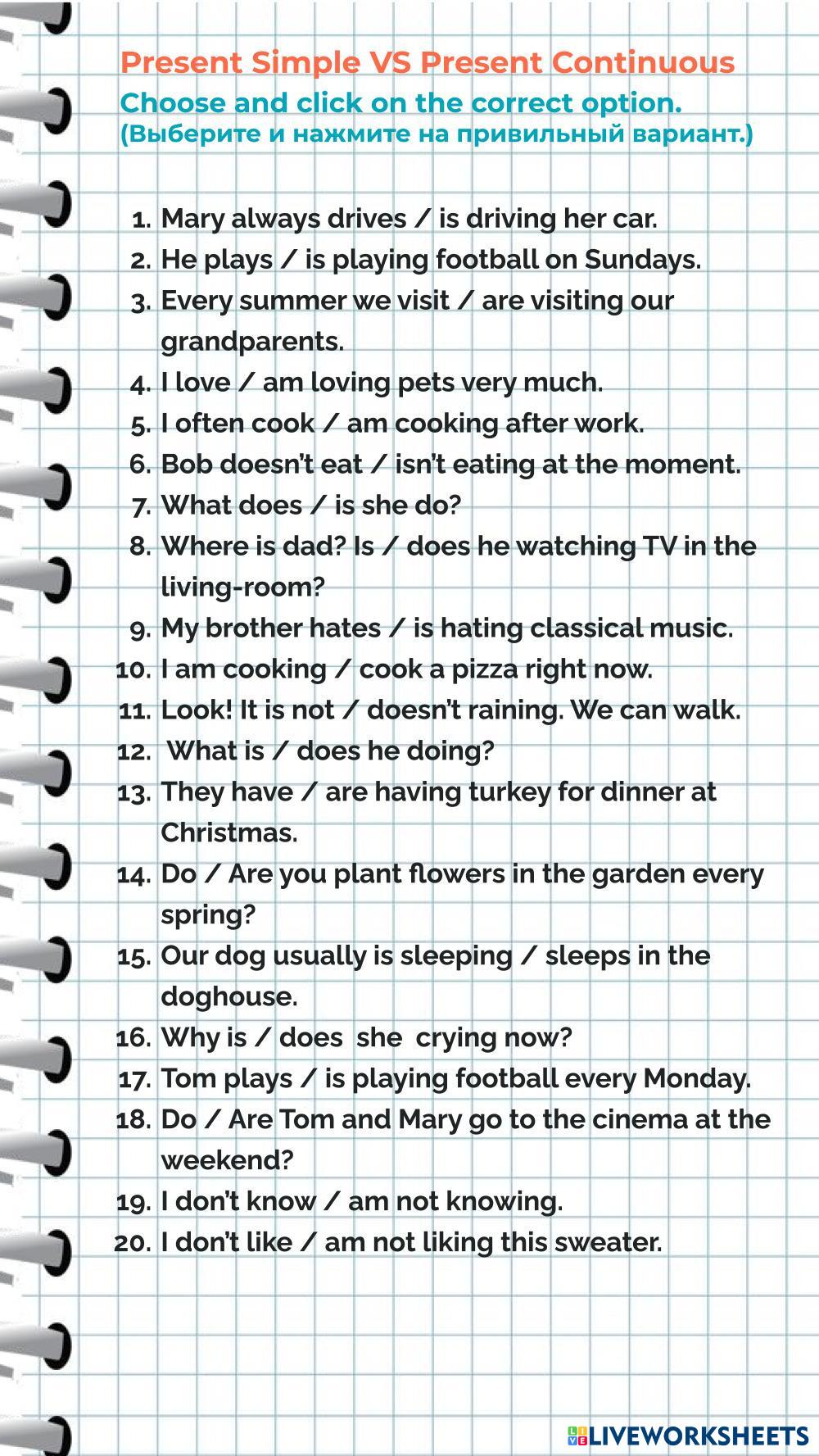 Present Simple VS Present Continuous
Choose and click on the correct option.
(Выберите и нажмите на привильный вариант.)

1. Mary always drives / is driving her car.
2. He plays / is playing football on Sundays.
3. Every summer we visit / are visiting our grandparents.
4. I love / am loving pets very much.
5. I often cook / am cooking after work.
6. Bob doesn't eat / isn't eating at the moment.
7. What does / is she do?
8. Where is dad? Is / does he watching TV in the living-room?
9. My brother hates / is hating classical music.
10. I am cooking / cook a pizza right now.
11. Look! It is not / doesn't raining. We can walk.
12. What is / does he doing?
13. They have / are having turkey for dinner at Christmas.
14. Do / Are you plant flowers in the garden every spring?
15. Our dog usually is sleeping / sleeps in the doghouse.
16. Why is / does she crying now?
17. Tom plays / is playing football every Monday.
18. Do / Are Tom and Mary go to the cinema at the weekend?
19. I don't know / am not knowing.
20. I don't like / am not liking this sweater.

LIVEWORKSHEETS